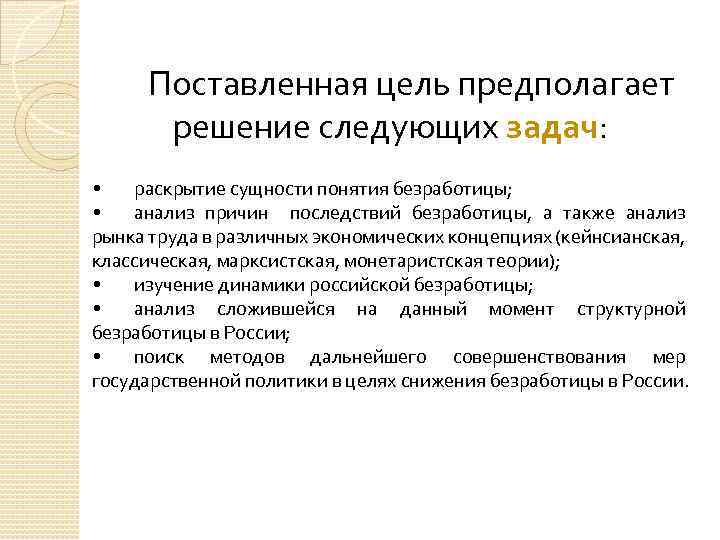 Поставленная цель предполагает решение следующих задач:

• раскрытие сущности понятия безработицы;

• анализ причин последствий безработицы, а также анализ рынка труда в различных экономических концепциях (кейнсианская, классическая, марксистская, монетаристская теории);

• изучение динамики российской безработицы;

• анализ сложившейся на данный момент структурной безработицы в России;

• поиск методов дальнейшего совершенствования мер государственной политики в целях снижения безработицы в России.